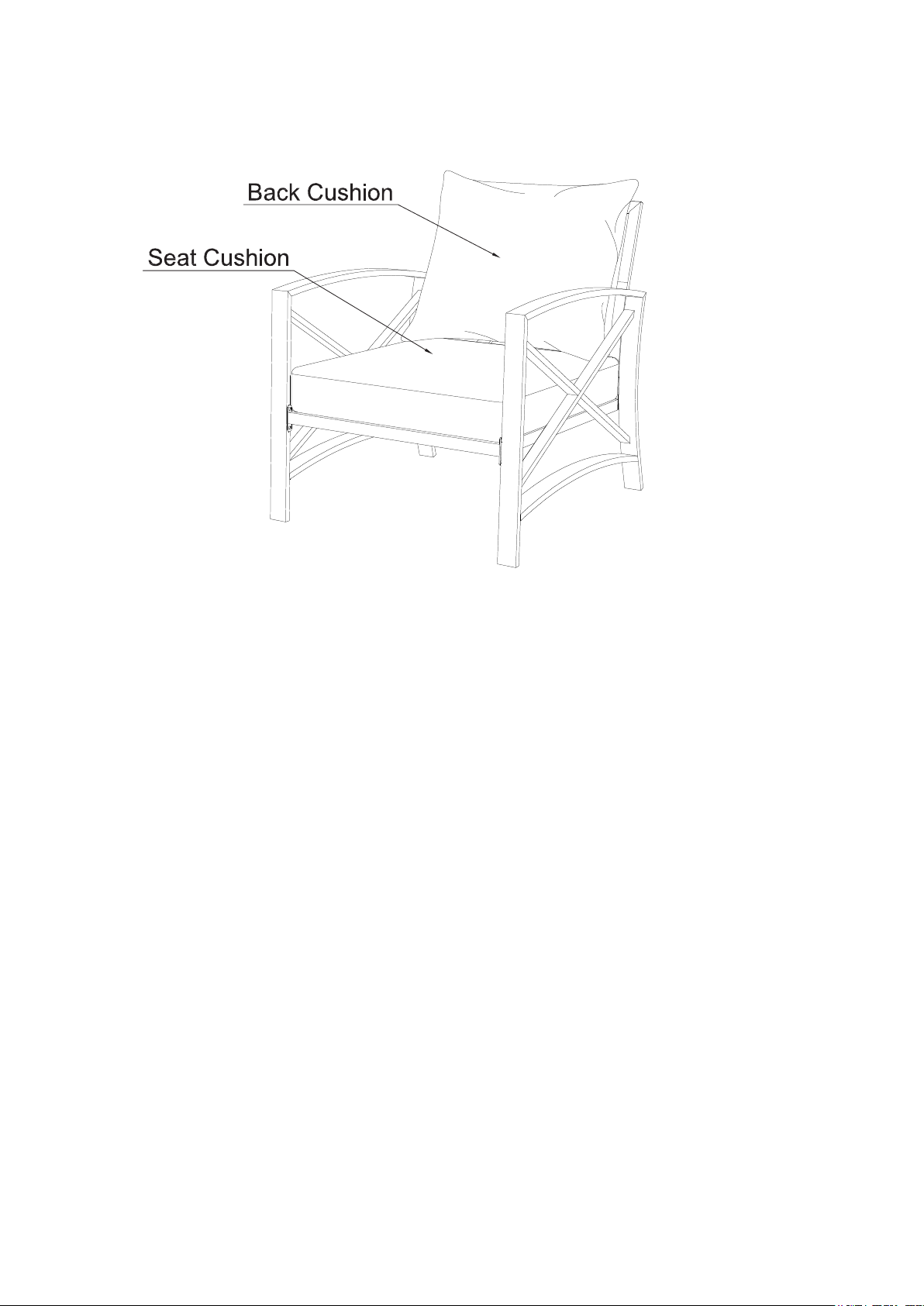 Back Cushion

Seat Cushion